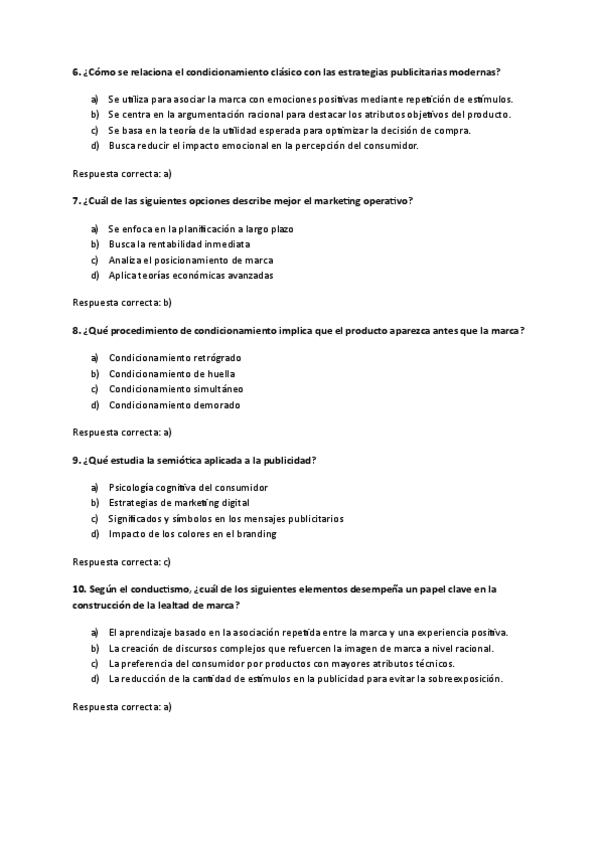 6. ¿Cómo se relaciona el condicionamiento clásico con las estrategias publicitarias modernas?

a) Se utiliza para asociar la marca con emociones positivas mediante repetición de estímulos.
b) Se centra en la argumentación racional para destacar los atributos objetivos del producto.
c) Se basa en la teoría de la utilidad esperada para optimizar la decisión de compra.
d) Busca reducir el impacto emocional en la percepción del consumidor.

Respuesta correcta: a)

7. ¿Cuál de las siguientes opciones describe mejor el marketing operativo?

a) Se enfoca en la planificación a largo plazo
b) Busca la rentabilidad inmediata
c) Analiza el posicionamiento de marca
d) Aplica teorías económicas avanzadas

Respuesta correcta: b)

8. ¿Qué procedimiento de condicionamiento implica que el producto aparezca antes que la marca?

a) Condicionamiento retrógrado
b) Condicionamiento de huella
c) Condicionamiento simultáneo
d) Condicionamiento demorado

Respuesta correcta: a)

9. ¿Qué estudia la semiótica aplicada a la publicidad?

a) Psicología cognitiva del consumidor
b) Estrategias de marketing digital
c) Significados y símbolos en los mensajes publicitarios
d) Impacto de los colores en el branding

Respuesta correcta: c)

10. Según el conductismo, ¿cuál de los siguientes elementos desempeña un papel clave en la construcción de la lealtad de marca?

a) El aprendizaje basado en la asociación repetida entre la marca y una experiencia positiva.
b) La creación de discursos complejos que refuercen la imagen de marca a nivel racional.
c) La preferencia del consumidor por productos con mayores atributos técnicos.
d) La reducción de la cantidad de estímulos en la publicidad para evitar la sobreexposición.

Respuesta correcta: a)